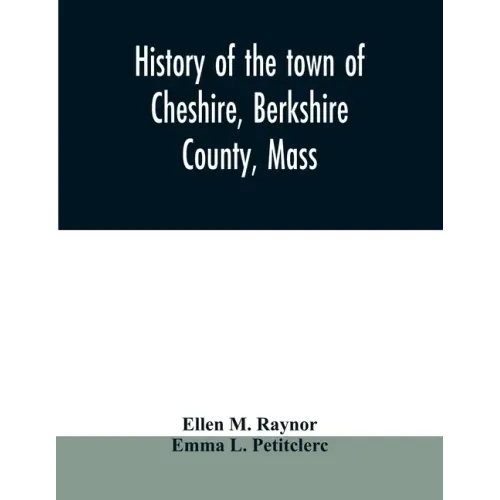 History of the town of Cheshire, Berkshire County, Mass

Ellen M. Raynor
Emma L. Petitclerc